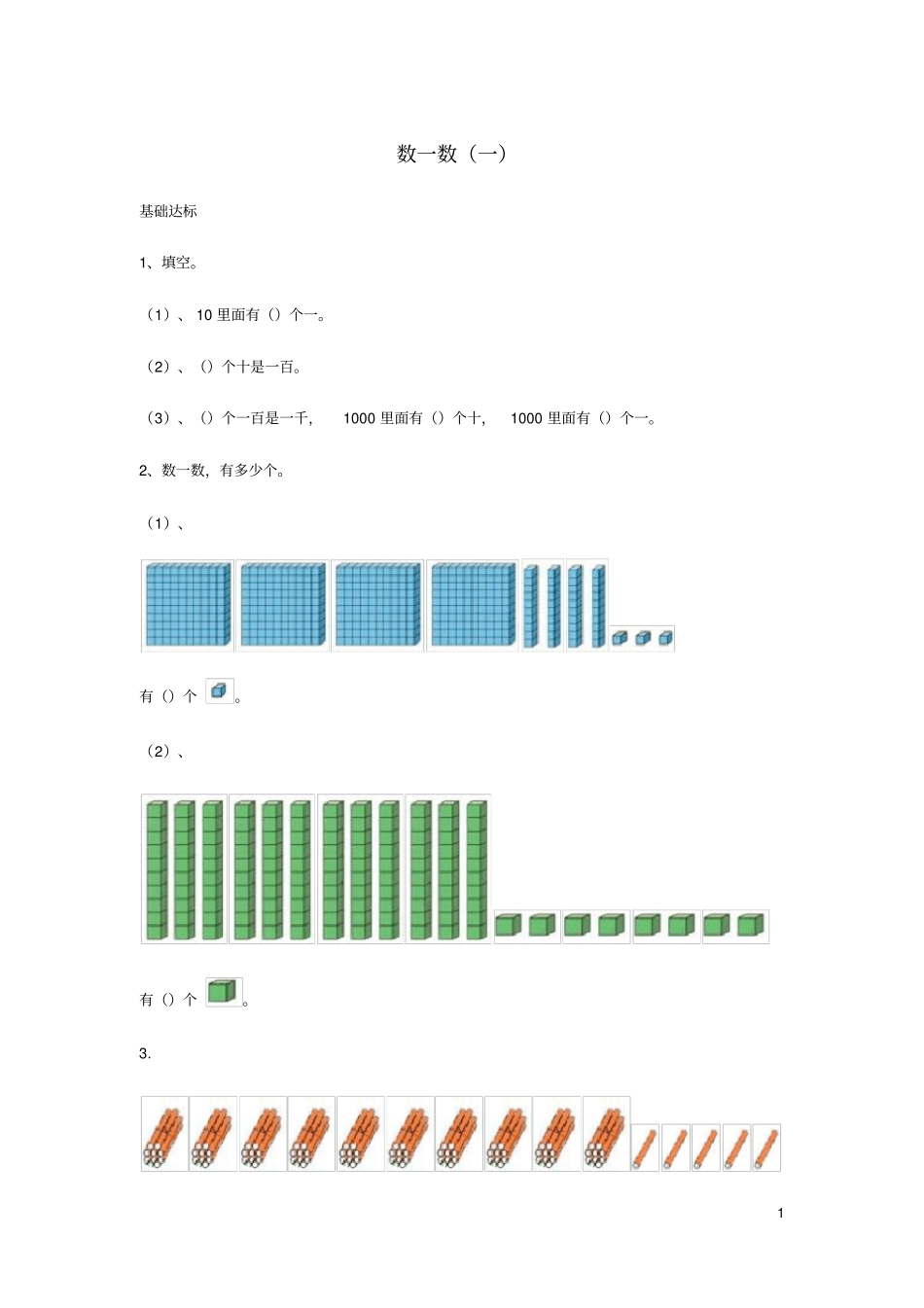 数一数（一）

基础达标

1、填空。

（1）、10 里面有（）个一。

（2）、（）个十是一百。

（3）、（）个一百是一千，　1000 里面有（）个十，　1000 里面有（）个一。

2、数一数，有多少个。

（1）、

有（）个 。

（2）、

有（）个 。

3.

1